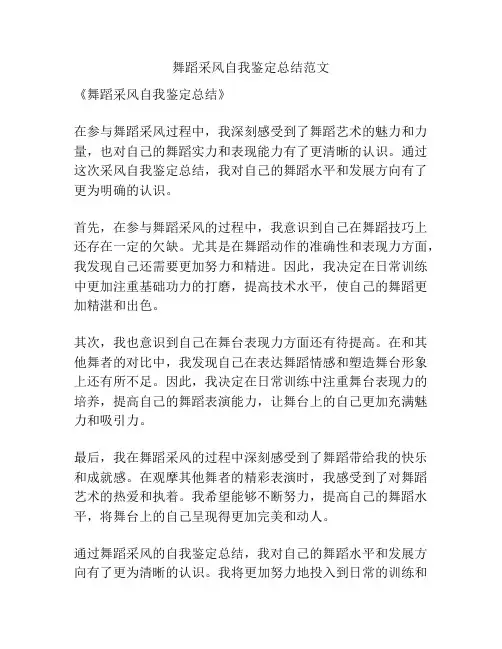 舞蹈采风自我鉴定总结范文

《舞蹈采风自我鉴定总结》

在参与舞蹈采风过程中，我深刻感受到了舞蹈艺术的魅力和力量，也对自己的舞蹈实力和表现能力有了更清晰的认识。通过这次采风自我鉴定总结，我对自己的舞蹈水平和发展方向有了更为明确的认识。

首先，在参与舞蹈采风的过程中，我意识到自己在舞蹈技巧上还存在一定的欠缺。尤其是在舞蹈动作的准确性和表现力方面，我发现自己还需要更加努力和精进。因此，我决定在日常训练中更加注重基础功力的打磨，提高技术水平，使自己的舞蹈更加精湛和出色。

其次，我也意识到自己在舞台表现力方面还有待提高。在和其他舞者的对比中，我发现自己在表达舞蹈情感和塑造舞台形象上还有所不足。因此，我决定在日常训练中注重舞台表现力的培养，提高自己的舞蹈表演能力，让舞台上的自己更加充满魅力和吸引力。

最后，我在舞蹈采风的过程中深刻感受到了舞蹈带给我的快乐和成就感。在观摩其他舞者的精彩表演时，我感受到了对舞蹈艺术的热爱和执着。我希望能够不断努力，提高自己的舞蹈水平，将舞台上的自己呈现得更加完美和动人。

通过舞蹈采风的自我鉴定总结，我对自己的舞蹈水平和发展方向有了更为清晰的认识。我将更加努力地投入到日常的训练和